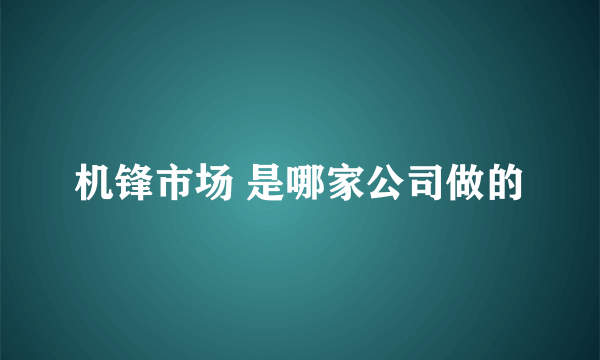 机锋市场 是哪家公司做的